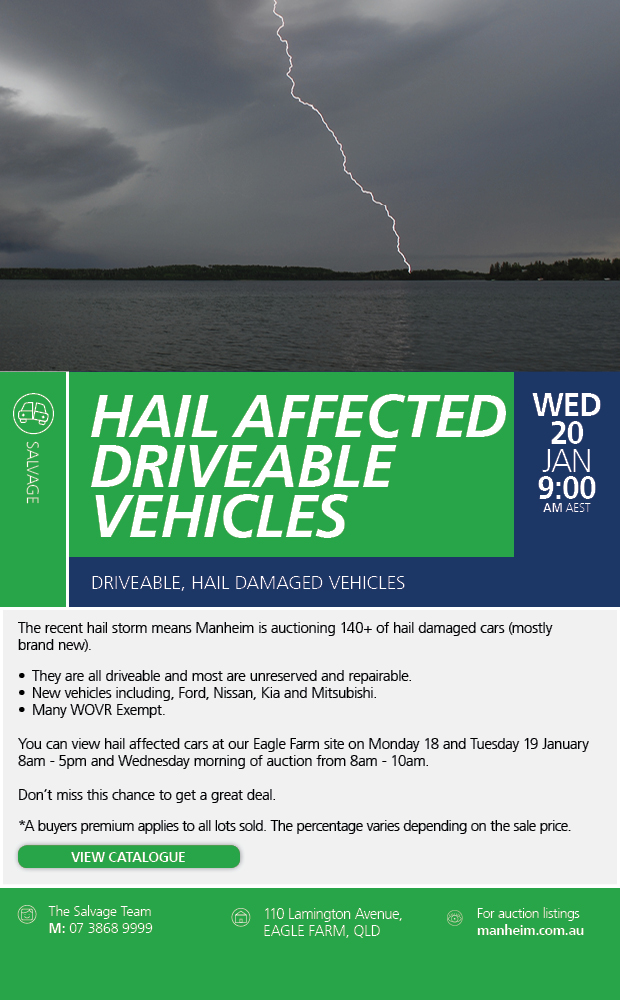 SALVAGE

HAIL AFFECTED DRIVEABLE VEHICLES

WED 20 JAN 9:00 AM AEST

DRIVEABLE, HAIL DAMAGED VEHICLES

The recent hail storm means Manheim is auctioning 140+ of hail damaged cars (mostly brand new).

• They are all driveable and most are unreserved and repairable.
• New vehicles including, Ford, Nissan, Kia and Mitsubishi.
• Many WOVR Exempt.

You can view hail affected cars at our Eagle Farm site on Monday 18 and Tuesday 19 January 8am - 5pm and Wednesday morning of auction from 8am - 10am.

Don't miss this chance to get a great deal.

*A buyers premium applies to all lots sold. The percentage varies depending on the sale price.

VIEW CATALOGUE

The Salvage Team
M: 07 3868 9999

110 Lamington Avenue, EAGLE FARM, QLD

For auction listings
manheim.com.au